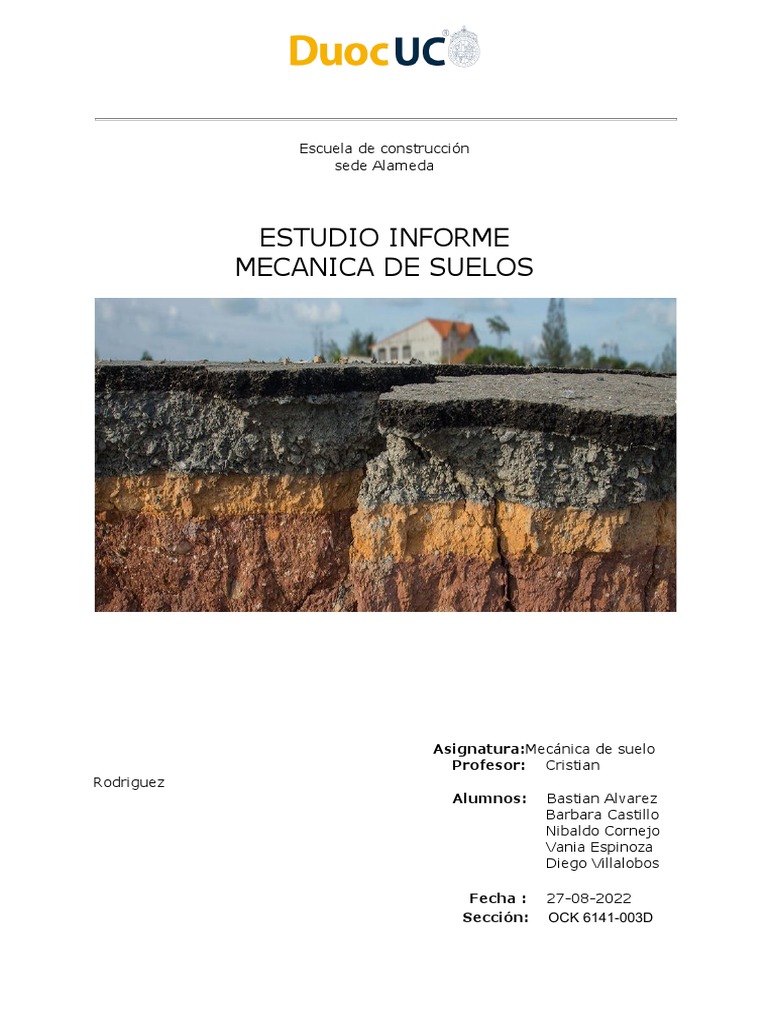 DuocUC

Escuela de construcción
sede Alameda

ESTUDIO INFORME
MECANICA DE SUELOS

Asignatura:Mecánica de suelo
Profesor: Cristian
Rodriguez

Alumnos: Bastian Alvarez
Barbara Castillo
Nibaldo Cornejo
Vania Espinoza
Diego Villalobos

Fecha : 27-08-2022
Sección: OCK 6141-003D